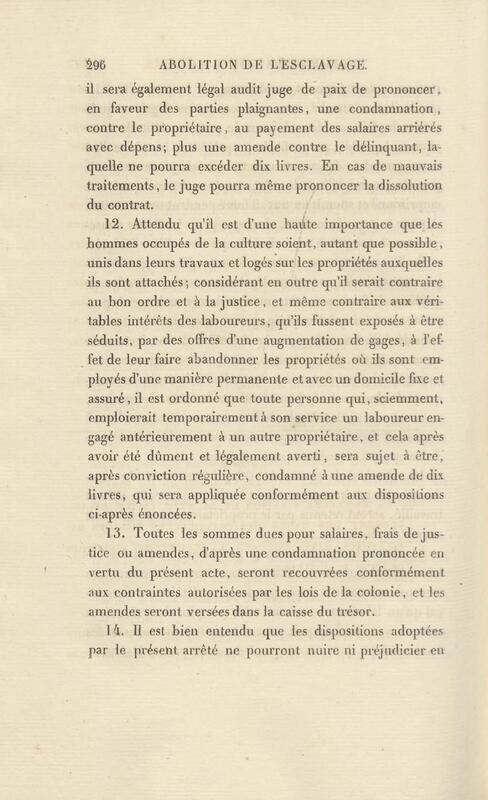 296 ABOLITION DE L'ESCLAVAGE.

il sera également légal audit juge de paix de prononcer, en faveur des parties plaignantes, une condamnation, contre le propriétaire, au payement des salaires arriérés avec dépens; plus une amende contre le délinquant, laquelle ne pourra excéder dix livres. En cas de mauvais traitements, le juge pourra même prononcer la dissolution du contrat.

12. Attendu qu'il est d'une haute importance que les hommes occupés de la culture soient, autant que possible, unis dans leurs travaux et logés sur les propriétés auxquelles ils sont attachés; considérant en outre qu'il serait contraire au bon ordre et à la justice, et même contraire aux véritables intérêts des laboureurs, qu'ils fussent exposés à être séduits, par des offres d'une augmentation de gages, à l'effet de leur faire abandonner les propriétés où ils sont employés d'une manière permanente et avec un domicile fixe et assuré, il est ordonné que toute personne qui, sciemment, emploierait temporairement à son service un laboureur engagé antérieurement à un autre propriétaire, et cela après avoir été dûment et légalement averti, sera sujet à être, après conviction régulière, condamné à une amende de dix livres, qui sera appliquée conformément aux dispositions ci-après énoncées.

13. Toutes les sommes dues pour salaires, frais de justice ou amendes, d'après une condamnation prononcée en vertu du présent acte, seront recouvrées conformément aux contraintes autorisées par les lois de la colonie, et les amendes seront versées dans la caisse du trésor.

14. Il est bien entendu que les dispositions adoptées par le présent arrêté ne pourront nuire ni préjudicier en